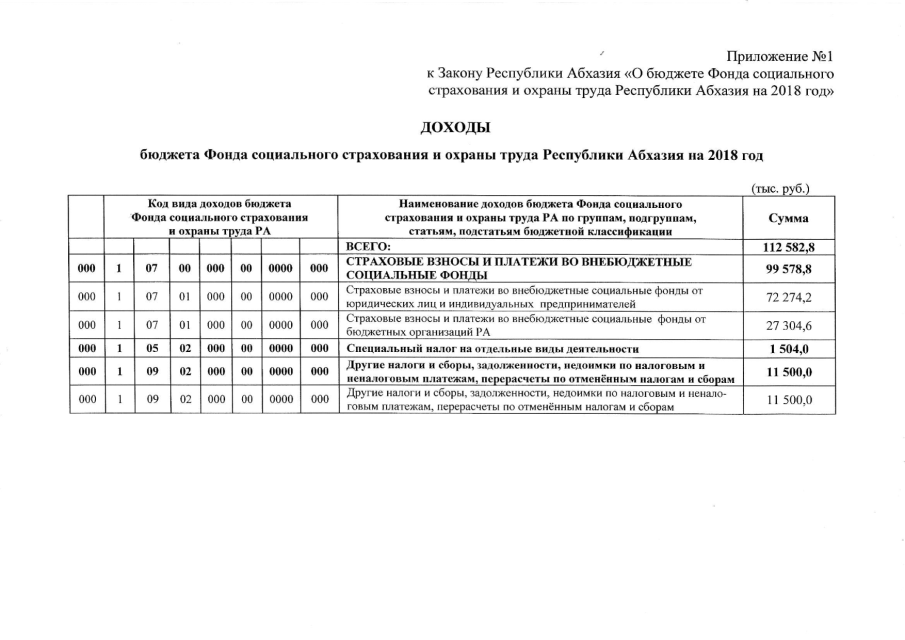 Приложение №1
к Закону Республики Абхазия «О бюджете Фонда социального страхования и охраны труда Республики Абхазия на 2018 год»

ДОХОДЫ

бюджета Фонда социального страхования и охраны труда Республики Абхазия на 2018 год

(тыс. руб.)

| Код вида доходов бюджета Фонда социального страхования и охраны труда РА | | | | | | | | Наименование доходов бюджета Фонда социального страхования и охраны труда РА по группам, подгруппам, статьям, подстатьям бюджетной классификации | Сумма |
|---|---|---|---|---|---|---|---|---|---|
| | | | | | | | | ВСЕГО: | 112 582,8 |
| 000 | 1 | 07 | 00 | 000 | 00 | 0000 | 000 | СТРАХОВЫЕ ВЗНОСЫ И ПЛАТЕЖИ ВО ВНЕБЮДЖЕТНЫЕ СОЦИАЛЬНЫЕ ФОНДЫ | 99 578,8 |
| 000 | 1 | 07 | 01 | 000 | 00 | 0000 | 000 | Страховые взносы и платежи во внебюджетные социальные фонды от юридических лиц и индивидуальных предпринимателей | 72 274,2 |
| 000 | 1 | 07 | 01 | 000 | 00 | 0000 | 000 | Страховые взносы и платежи во внебюджетные социальные фонды от бюджетных организаций РА | 27 304,6 |
| 000 | 1 | 05 | 02 | 000 | 00 | 0000 | 000 | Специальный налог на отдельные виды деятельности | 1 504,0 |
| 000 | 1 | 09 | 02 | 000 | 00 | 0000 | 000 | Другие налоги и сборы, задолженности, недоимки по налоговым и неналоговым платежам, перерасчеты по отменённым налогам и сборам | 11 500,0 |
| 000 | 1 | 09 | 02 | 000 | 00 | 0000 | 000 | Другие налоги и сборы, задолженности, недоимки по налоговым и неналоговым платежам, перерасчеты по отменённым налогам и сборам | 11 500,0 |